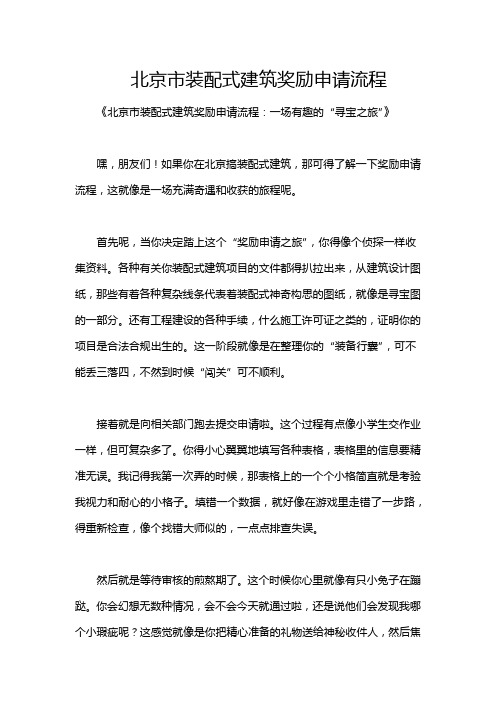 北京市装配式建筑奖励申请流程

《北京市装配式建筑奖励申请流程：一场有趣的“寻宝之旅”》

嘿，朋友们！如果你在北京搞装配式建筑，那可得了解一下奖励申请流程，这就像是一场充满奇遇和收获的旅程呢。

首先呢，当你决定踏上这个“奖励申请之旅”，你得像个侦探一样收集资料。各种有关你装配式建筑项目的文件都得扒拉出来，从建筑设计图纸，那些有着各种复杂线条代表着装配式神奇构思的图纸，就像是寻宝图的一部分。还有工程建设的各种手续，什么施工许可证之类的，证明你的项目是合法合规出生的。这一阶段就像是在整理你的“装备行囊”，可不能丢三落四，不然到时候“闯关”可不顺利。

接着就是向相关部门跑去提交申请啦。这个过程有点像小学生交作业一样，但可复杂多了。你得小心翼翼地填写各种表格，表格里的信息要精准无误。我记得我第一次弄的时候，那表格上的一个个小格简直就是考验我视力和耐心的小格子。填错一个数据，就好像在游戏里走错了一步路，得重新检查，像个找错大师似的，一点点排查失误。

然后就是等待审核的煎熬期了。这个时候你心里就像有只小兔子在蹦跶。你会幻想无数种情况，会不会今天就通过啦，还是说他们会发现我哪个小瑕疵呢？这感觉就像是你把精心准备的礼物送给神秘收件人，然后焦